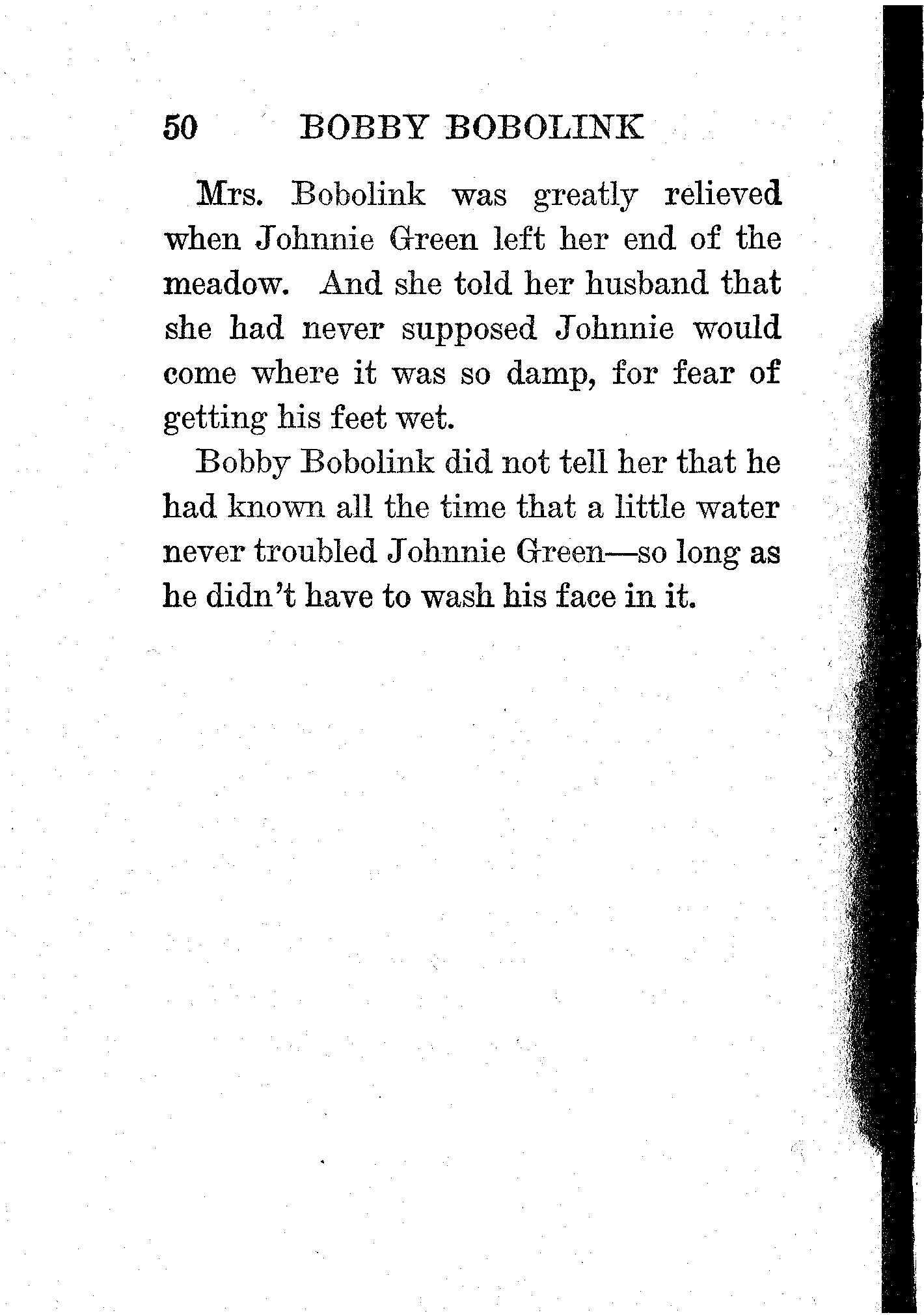 50 BOBBY BOBOLINK

Mrs. Bobolink was greatly relieved when Johnnie Green left her end of the meadow. And she told her husband that she had never supposed Johnnie would come where it was so damp, for fear of getting his feet wet.

Bobby Bobolink did not tell her that he had known all the time that a little water never troubled Johnnie Green—so long as he didn't have to wash his face in it.